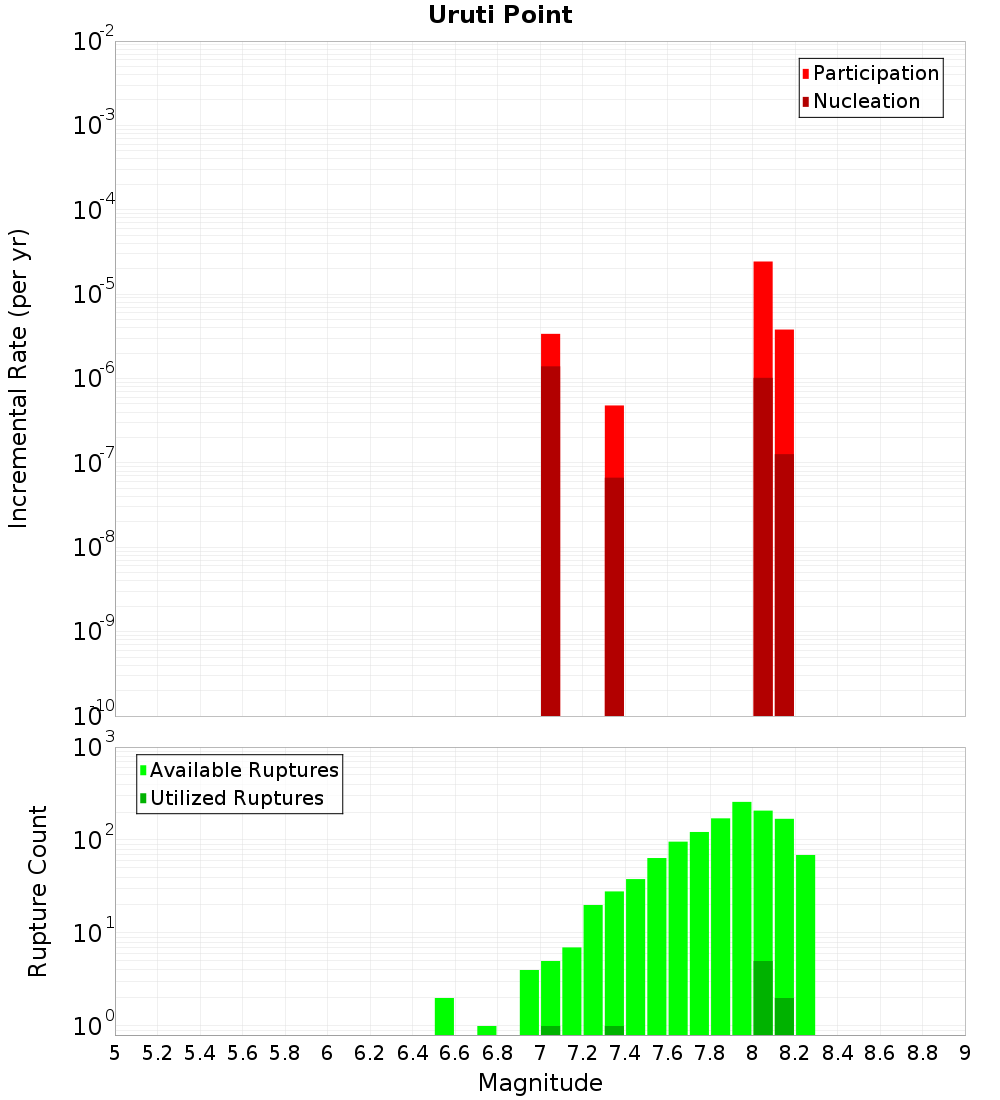 Uruti Point

Participation
Nucleation

Incremental Rate (per yr)

$10^{-2}$
$10^{-3}$
$10^{-4}$
$10^{-5}$
$10^{-6}$
$10^{-7}$
$10^{-8}$
$10^{-9}$
$10^{-10}$

Available Ruptures
Utilized Ruptures

Rupture Count

$10^{3}$
$10^{2}$
$10^{1}$
$10^{0}$

5 5.2 5.4 5.6 5.8 6 6.2 6.4 6.6 6.8 7 7.2 7.4 7.6 7.8 8 8.2 8.4 8.6 8.8 9

Magnitude